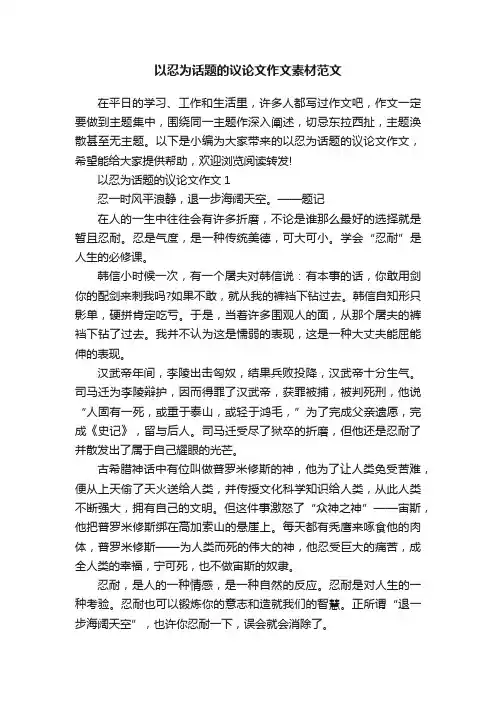 以忍为话题的议论文作文素材范文

在平日的学习、工作和生活里，许多人都写过作文吧，作文一定要做到主题集中，围绕同一主题作深入阐述，切忌东拉西扯，主题涣散甚至无主题。以下是小编为大家带来的以忍为话题的议论文作文，希望能给大家提供帮助，欢迎浏览阅读转发!

以忍为话题的议论文作文 1

忍一时风平浪静，退一步海阔天空。——题记

在人的一生中往往会有许多折磨，不论是谁那么最好的选择就是暂且忍耐。忍是气度，是一种传统美德，可大可小。学会“忍耐”是人生的必修课。

韩信小时候一次，有一个屠夫对韩信说：有本事的话，你敢用剑你的配剑来刺我吗?如果不敢，就从我的裤裆下钻过去。韩信自知形只影单，硬拼肯定吃亏。于是，当着许多围观人的面，从那个屠夫的裤裆下钻了过去。我并不认为这是懦弱的表现，这是一种大丈夫能屈能伸的表现。

汉武帝年间，李陵出击匈奴，结果兵败投降，汉武帝十分生气。司马迁为李陵辩护，因而得罪了汉武帝，获罪被捕，被判死刑，他说“人固有一死，或重于泰山，或轻于鸿毛，”为了完成父亲遗愿，完成《史记》，留与后人。司马迁受尽了狱卒的折磨，但他还是忍耐了并散发出了属于自己耀眼的光芒。

古希腊神话中有位叫做普罗米修斯的神，他为了让人类免受苦难，便从上天偷了天火送给人类，并传授文化科学知识给人类，从此人类不断强大，拥有自己的文明。但这件事激怒了“众神之神”——宙斯，他把普罗米修斯绑在高加索山的悬崖上。每天都有秃鹰来啄食他的肉体，普罗米修斯——为人类而死的伟大的神，他忍受巨大的痛苦，成全人类的幸福，宁可死，也不做宙斯的奴隶。

忍耐，是人的一种情感，是一种自然的反应。忍耐是对人生的一种考验。忍耐也可以锻炼你的意志和造就我们的智慧。正所谓“退一步海阔天空”，也许你忍耐一下，误会就会消除了。